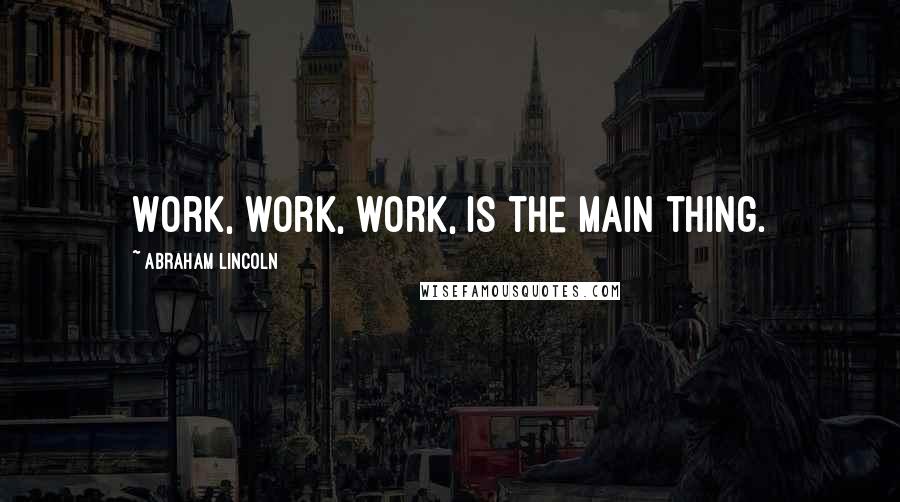 WORK, WORK, WORK, IS THE MAIN THING.

~ ABRAHAM LINCOLN

WISEFAMOUSQUOTES.COM